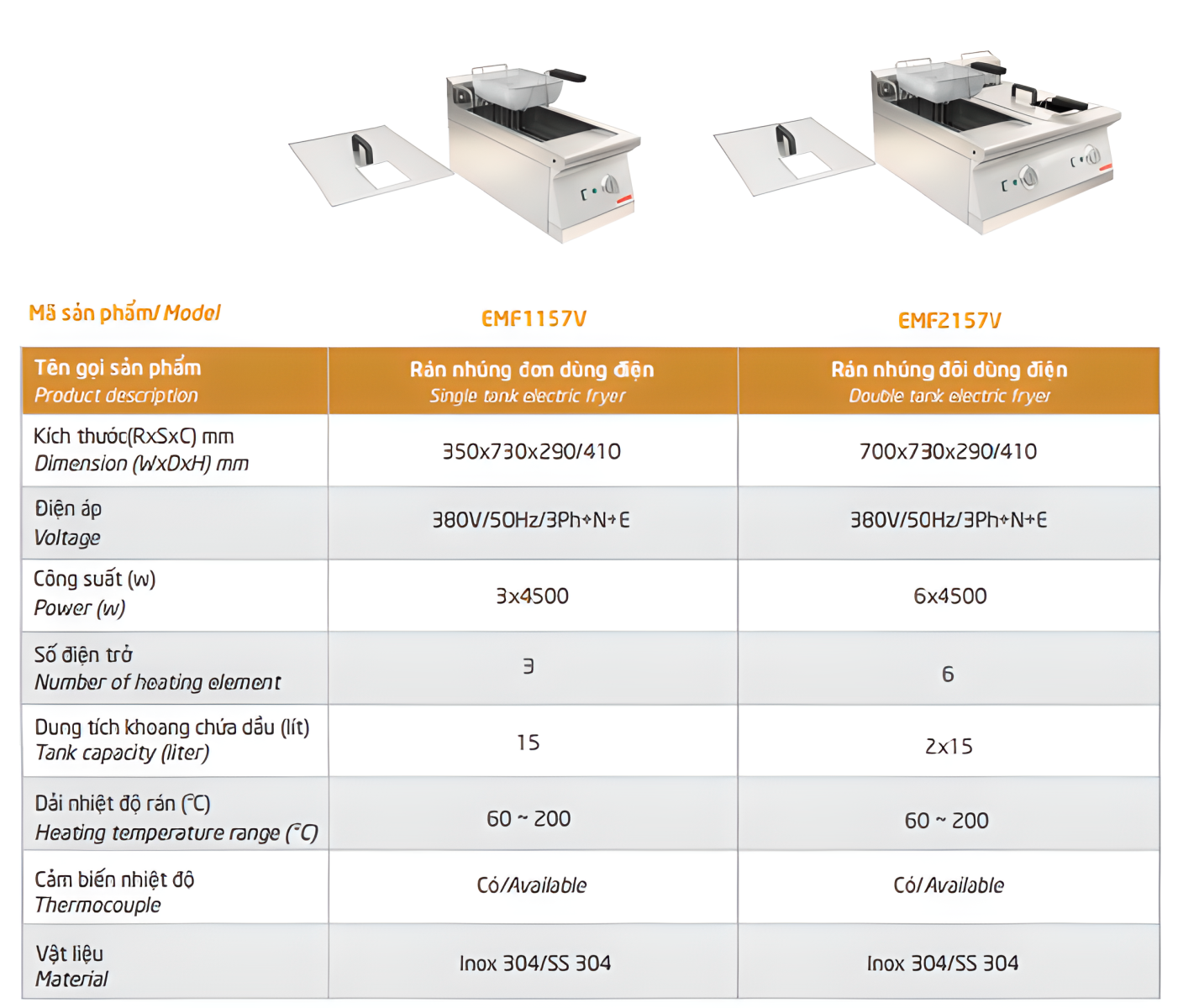 | Mã sản phẩm/ Model | EMF1157V | EMF2157V |
|---|---|---|
| Tên gọi sản phẩm Product description | Rán nhúng đơn dùng điện Single tank electric fryer | Rán nhúng đôi dùng điện Double tank electric fryer |
| Kích thước(RxSxC) mm Dimension (WxDxH) mm | 350x730x290/410 | 700x730x290/410 |
| Điện áp Voltage | 380V/50Hz/3Ph+N+E | 380V/50Hz/3Ph+N+E |
| Công suất (w) Power (w) | 3x4500 | 6x4500 |
| Số điện trở Number of heating element | 3 | 6 |
| Dung tích khoang chứa dầu (lít) Tank capacity (liter) | 15 | 2x15 |
| Dải nhiệt độ rán (°C) Heating temperature range (°C) | 60 ~ 200 | 60 ~ 200 |
| Cảm biến nhiệt độ Thermocouple | Có/Available | Có/Available |
| Vật liệu Material | Inox 304/SS 304 | Inox 304/SS 304 |